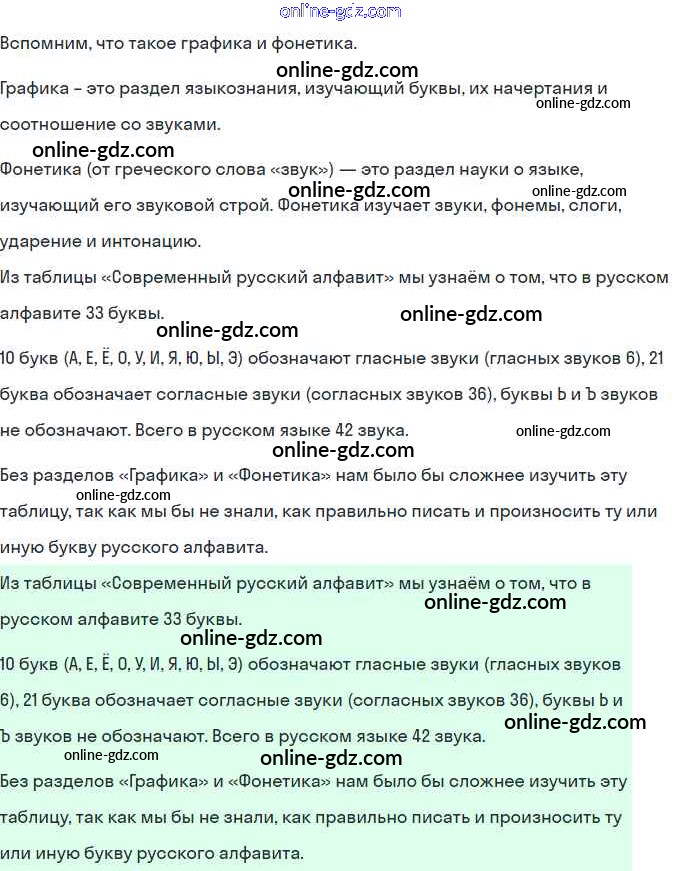 online-gdz.com

Вспомним, что такое графика и фонетика.

online-gdz.com

Графика – это раздел языкознания, изучающий буквы, их начертания и соотношение со звуками.

online-gdz.com

online-gdz.com

Фонетика (от греческого слова «звук») — это раздел науки о языке, изучающий его звуковой строй. Фонетика изучает звуки, фонемы, слоги, ударение и интонацию.

online-gdz.com

online-gdz.com

Из таблицы «Современный русский алфавит» мы узнаём о том, что в русском алфавите 33 буквы.

online-gdz.com

online-gdz.com

10 букв (А, Е, Ё, О, У, И, Я, Ю, Ы, Э) обозначают гласные звуки (гласных звуков 6), 21 буква обозначает согласные звуки (согласных звуков 36), буквы Ь и Ъ звуков не обозначают. Всего в русском языке 42 звука.

online-gdz.com

online-gdz.com

Без разделов «Графика» и «Фонетика» нам было бы сложнее изучить эту таблицу, так как мы бы не знали, как правильно писать и произносить ту или иную букву русского алфавита.

online-gdz.com

Из таблицы «Современный русский алфавит» мы узнаём о том, что в русском алфавите 33 буквы.

online-gdz.com

online-gdz.com

10 букв (А, Е, Ё, О, У, И, Я, Ю, Ы, Э) обозначают гласные звуки (гласных звуков 6), 21 буква обозначает согласные звуки (согласных звуков 36), буквы Ь и Ъ звуков не обозначают. Всего в русском языке 42 звука.

online-gdz.com

online-gdz.com

online-gdz.com

Без разделов «Графика» и «Фонетика» нам было бы сложнее изучить эту таблицу, так как мы бы не знали, как правильно писать и произносить ту или иную букву русского алфавита.